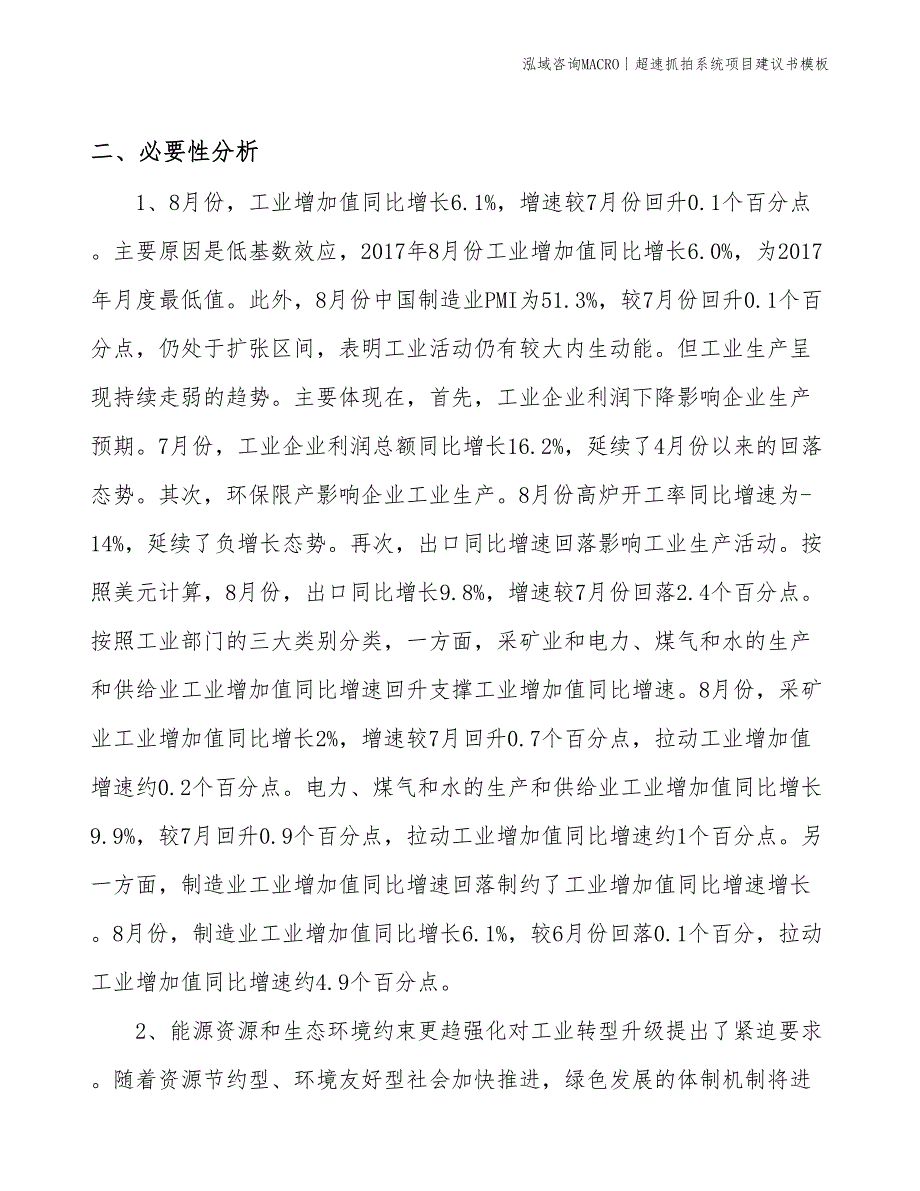 泓域咨询MACRO | 超速抓拍系统项目建议书模板

二、必要性分析

1、8月份，工业增加值同比增长6.1%，增速较7月份回升0.1个百分点。主要原因是低基数效应，2017年8月份工业增加值同比增长6.0%，为2017年月度最低值。此外，8月份中国制造业PMI为51.3%，较7月份回升0.1个百分点，仍处于扩张区间，表明工业活动仍有较大内生动能。但工业生产呈现持续走弱的趋势。主要体现在，首先，工业企业利润下降影响企业生产预期。7月份，工业企业利润总额同比增长16.2%，延续了4月份以来的回落态势。其次，环保限产影响企业工业生产。8月份高炉开工率同比增速为-14%，延续了负增长态势。再次，出口同比增速回落影响工业生产活动。按照美元计算，8月份，出口同比增长9.8%，增速较7月份回落2.4个百分点。按照工业部门的三大类别分类，一方面，采矿业和电力、煤气和水的生产和供给业工业增加值同比增速回升支撑工业增加值同比增速。8月份，采矿业工业增加值同比增长2%，增速较7月回升0.7个百分点，拉动工业增加值增速约0.2个百分点。电力、煤气和水的生产和供给业工业增加值同比增长9.9%，较7月回升0.9个百分点，拉动工业增加值同比增速约1个百分点。另一方面，制造业工业增加值同比增速回落制约了工业增加值同比增速增长。8月份，制造业工业增加值同比增长6.1%，较6月份回落0.1个百分，拉动工业增加值同比增速约4.9个百分点。

2、能源资源和生态环境约束更趋强化对工业转型升级提出了紧迫要求。随着资源节约型、环境友好型社会加快推进，绿色发展的体制机制将进